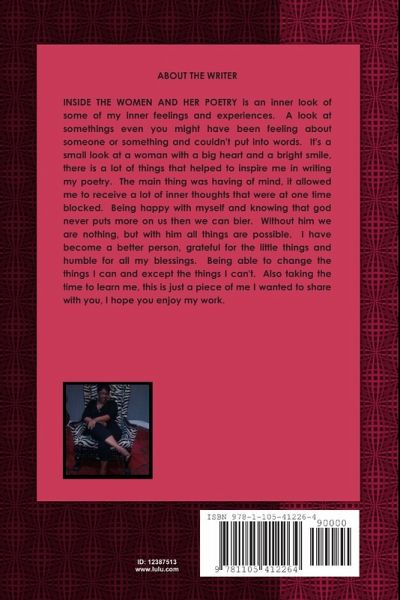 ABOUT THE WRITER

INSIDE THE WOMEN AND HER POETRY is an inner look of some of my inner feelings and experiences. A look at somethings even you might have been feeling about someone or something and couldn't put into words. It's a small look at a woman with a big heart and a bright smile, there is a lot of things that helped to inspire me in writing my poetry. The main thing was having of mind, it allowed me to receive a lot of inner thoughts that were at one time blocked. Being happy with myself and knowing that god never puts more on us then we can bier. Without him we are nothing, but with him all things are possible. I have become a better person, grateful for the little things and humble for all my blessings. Being able to change the things I can and except the things I can't. Also taking the time to learn me, this is just a piece of me I wanted to share with you, I hope you enjoy my work.

ID: 12387513
www.lulu.com

ISBN 978-1-105-41226-4
90000
9 781105 412264